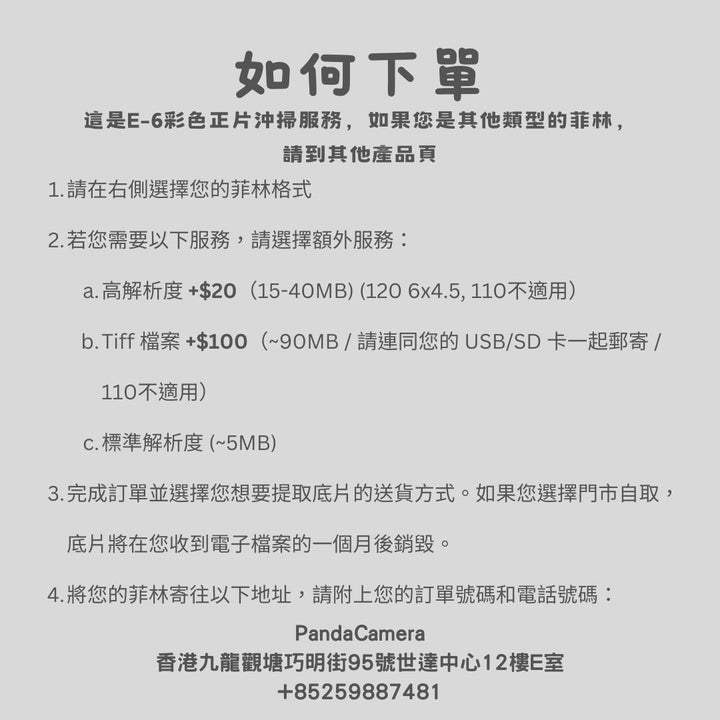 如何下單

這是E-6彩色正片沖掃服務，如果您是其他類型的菲林，請到其他產品頁

1. 請在右側選擇您的菲林格式

2. 若您需要以下服務，請選擇額外服務：

a. 高解析度 +$20（15-40MB) (120 6x4.5, 110不適用）

b. Tiff 檔案 +$100（~90MB / 請連同您的 USB/SD 卡一起郵寄 / 110不適用）

c. 標準解析度 (~5MB)

3. 完成訂單並選擇您想要提取底片的送貨方式。如果您選擇門市自取，底片將在您收到電子檔案的一個月後銷毀。

4. 將您的菲林寄往以下地址，請附上您的訂單號碼和電話號碼：

PandaCamera
香港九龍觀塘巧明街95號世達中心12樓E室
+85259887481